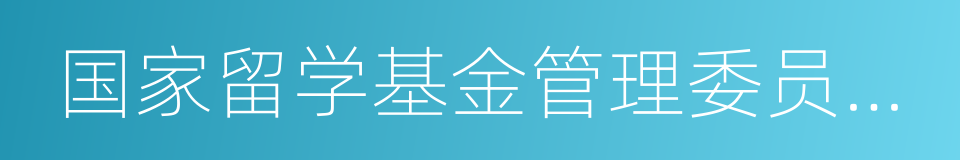 国家留学基金管理委员…